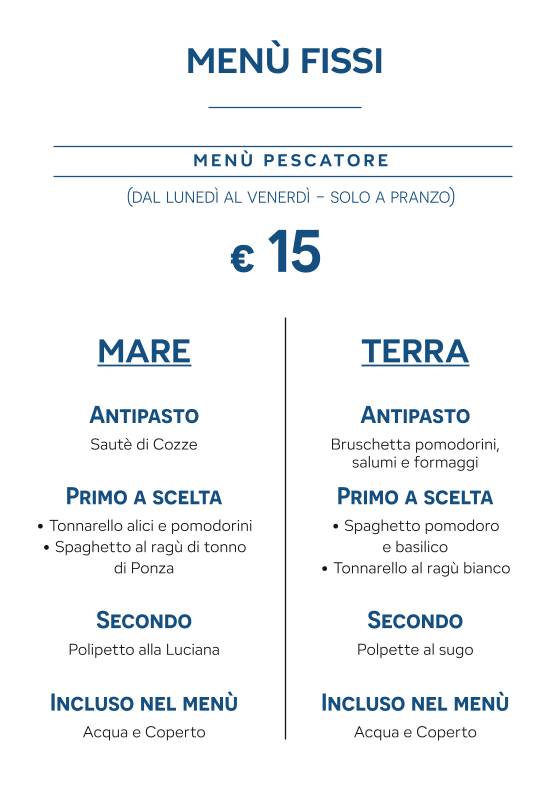 MENÙ FISSI

MENÙ PESCATORE

(DAL LUNEDÌ AL VENERDÌ - SOLO A PRANZO)

€ 15

MARE

ANTIPASTO

Sautè di Cozze

PRIMO A SCELTA

• Tonnarello alici e pomodorini
• Spaghetto al ragù di tonno di Ponza

SECONDO

Polipetto alla Luciana

INCLUSO NEL MENÙ

Acqua e Coperto

TERRA

ANTIPASTO

Bruschetta pomodorini, salumi e formaggi

PRIMO A SCELTA

• Spaghetto pomodoro e basilico
• Tonnarello al ragù bianco

SECONDO

Polpette al sugo

INCLUSO NEL MENÙ

Acqua e Coperto